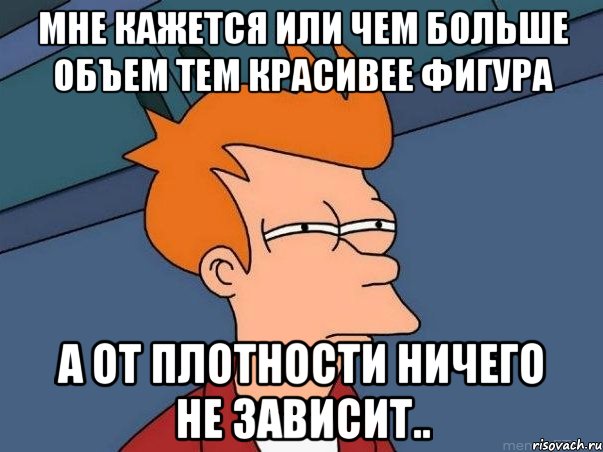 МНЕ КАЖЕТСЯ ИЛИ ЧЕМ БОЛЬШЕ ОБЪЕМ ТЕМ КРАСИВЕЕ ФИГУРА

А ОТ ПЛОТНОСТИ НИЧЕГО НЕ ЗАВИСИТ..

risovach.ru